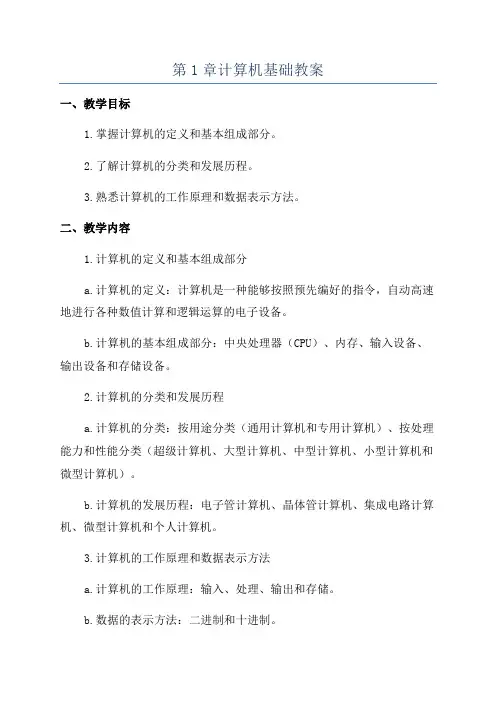 第 1 章计算机基础教案

一、教学目标

1.掌握计算机的定义和基本组成部分。

2.了解计算机的分类和发展历程。

3.熟悉计算机的工作原理和数据表示方法。

二、教学内容

1.计算机的定义和基本组成部分

a.计算机的定义：计算机是一种能够按照预先编好的指令，自动高速地进行各种数值计算和逻辑运算的电子设备。

b.计算机的基本组成部分：中央处理器（CPU）、内存、输入设备、输出设备和存储设备。

2.计算机的分类和发展历程

a.计算机的分类：按用途分类（通用计算机和专用计算机）、按处理能力和性能分类（超级计算机、大型计算机、中型计算机、小型计算机和微型计算机）。

b.计算机的发展历程：电子管计算机、晶体管计算机、集成电路计算机、微型计算机和个人计算机。

3.计算机的工作原理和数据表示方法

a.计算机的工作原理：输入、处理、输出和存储。

b.数据的表示方法：二进制和十进制。